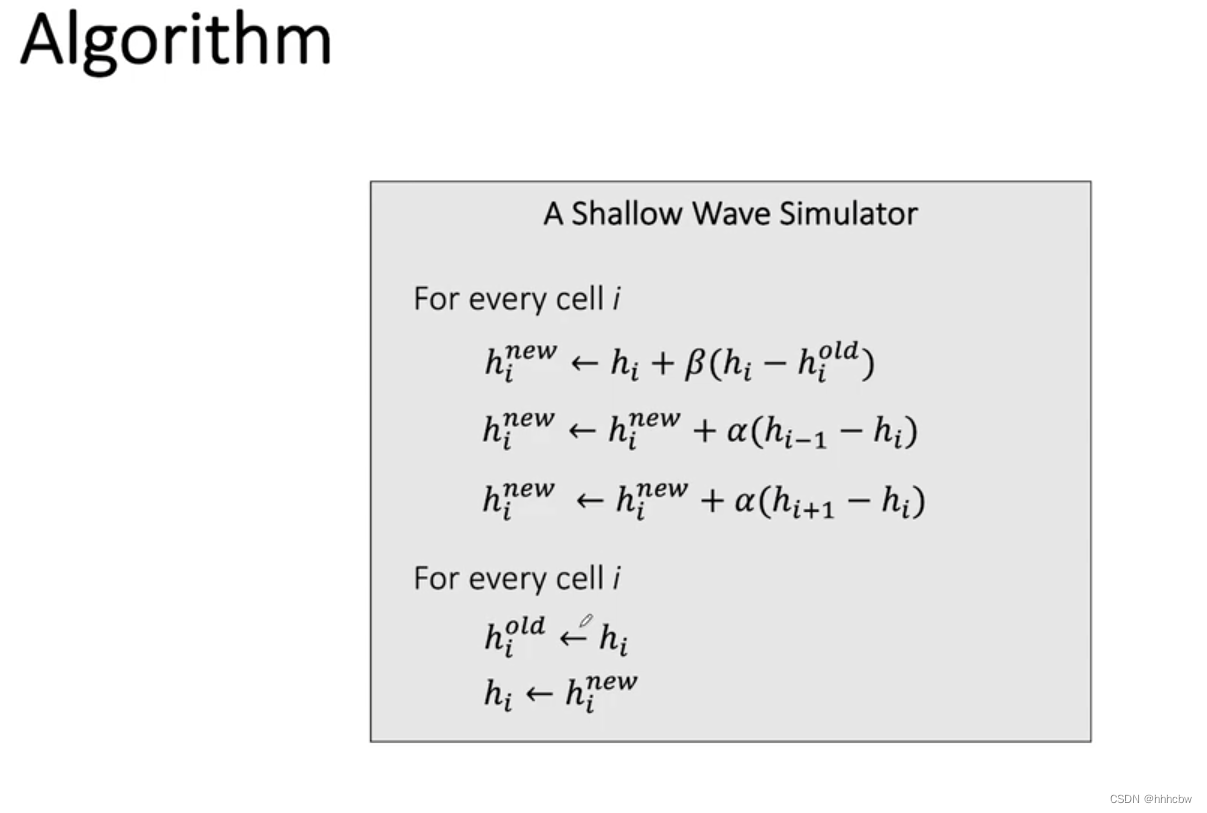 Algorithm

A Shallow Wave Simulator

For every cell i

$h_i^{new} \leftarrow h_i + \beta(h_i - h_i^{old})$

$h_i^{new} \leftarrow h_i^{new} + \alpha(h_{i-1} - h_i)$

$h_i^{new} \leftarrow h_i^{new} + \alpha(h_{i+1} - h_i)$

For every cell i

$h_i^{old} \leftarrow h_i$

$h_i \leftarrow h_i^{new}$

CSDN @hhhcbw